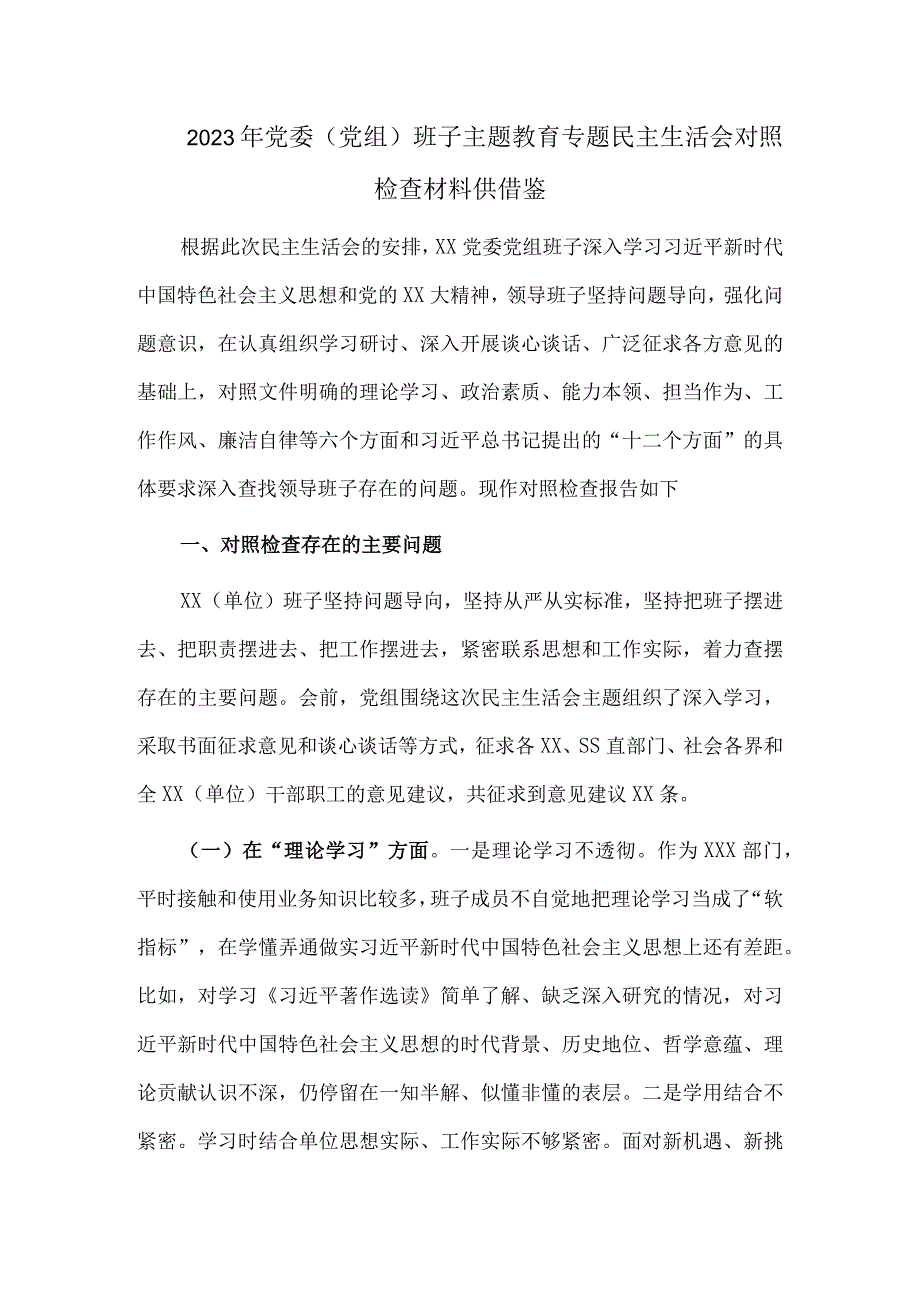 2023年党委（党组）班子主题教育专题民主生活会对照检查材料供借鉴

根据此次民主生活会的安排，XX党委党组班子深入学习习近平新时代中国特色社会主义思想和党的XX大精神，领导班子坚持问题导向，强化问题意识，在认真组织学习研讨、深入开展谈心谈话、广泛征求各方意见的基础上，对照文件明确的理论学习、政治素质、能力本领、担当作为、工作作风、廉洁自律等六个方面和习近平总书记提出的“十二个方面”的具体要求深入查找领导班子存在的问题。现作对照检查报告如下

一、对照检查存在的主要问题

XX（单位）班子坚持问题导向，坚持从严从实标准，坚持把班子摆进去、把职责摆进去、把工作摆进去，紧密联系思想和工作实际，着力查摆存在的主要问题。会前，党组围绕这次民主生活会主题组织了深入学习，采取书面征求意见和谈心谈话等方式，征求各XX、SS直部门、社会各界和全XX（单位）干部职工的意见建议，共征求到意见建议XX条。

（一）在“理论学习”方面。一是理论学习不透彻。作为XXX部门，平时接触和使用业务知识比较多，班子成员不自觉地把理论学习当成了“软指标”，在学懂弄通做实习近平新时代中国特色社会主义思想上还有差距。比如，对学习《习近平著作选读》简单了解、缺乏深入研究的情况，对习近平新时代中国特色社会主义思想的时代背景、历史地位、哲学意蕴、理论贡献认识不深，仍停留在一知半解、似懂非懂的表层。二是学用结合不紧密。学习时结合单位思想实际、工作实际不够紧密。面对新机遇、新挑